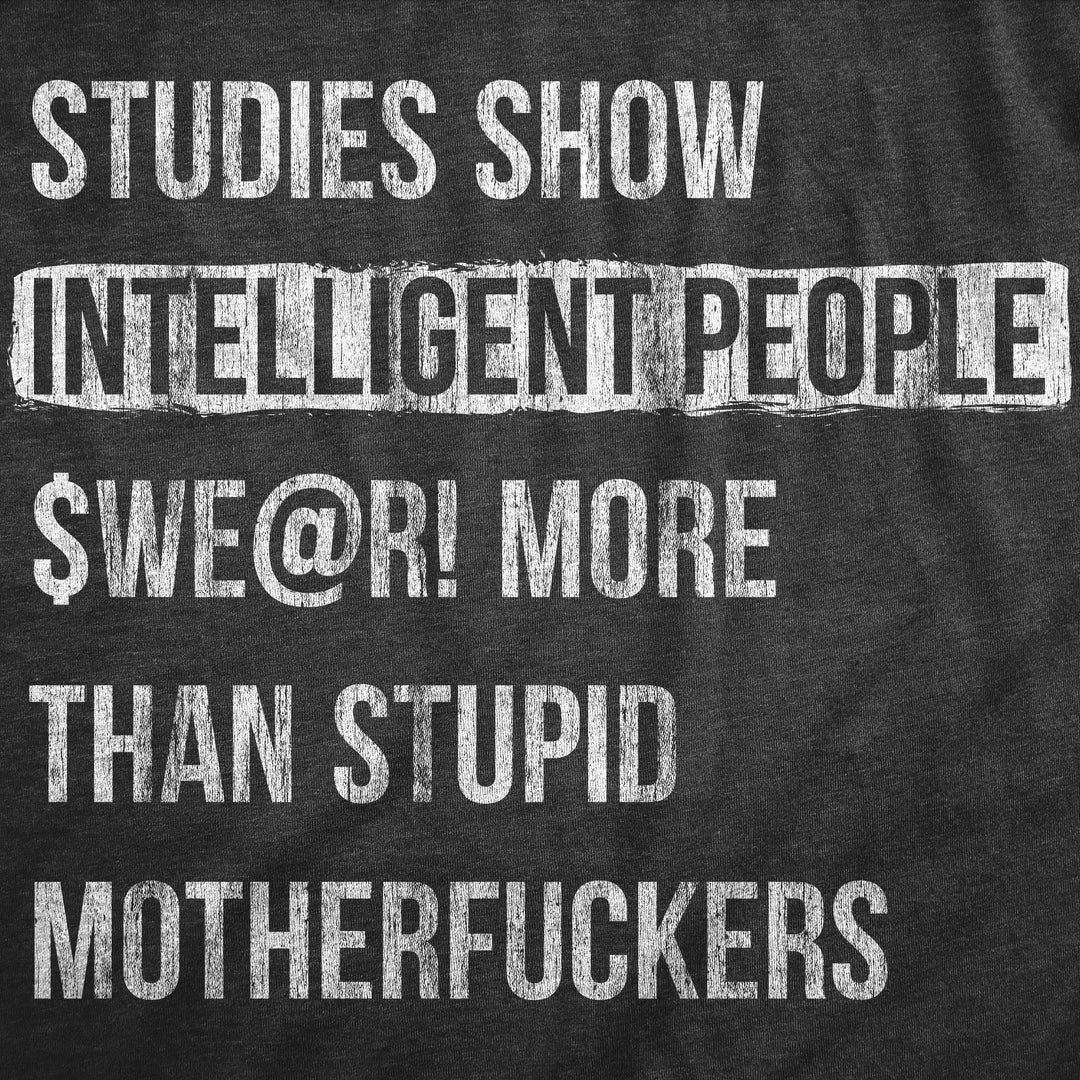 STUDIES SHOW
INTELLIGENT PEOPLE
$WE@R! MORE
THAN STUPID
MOTHERFUCKERS